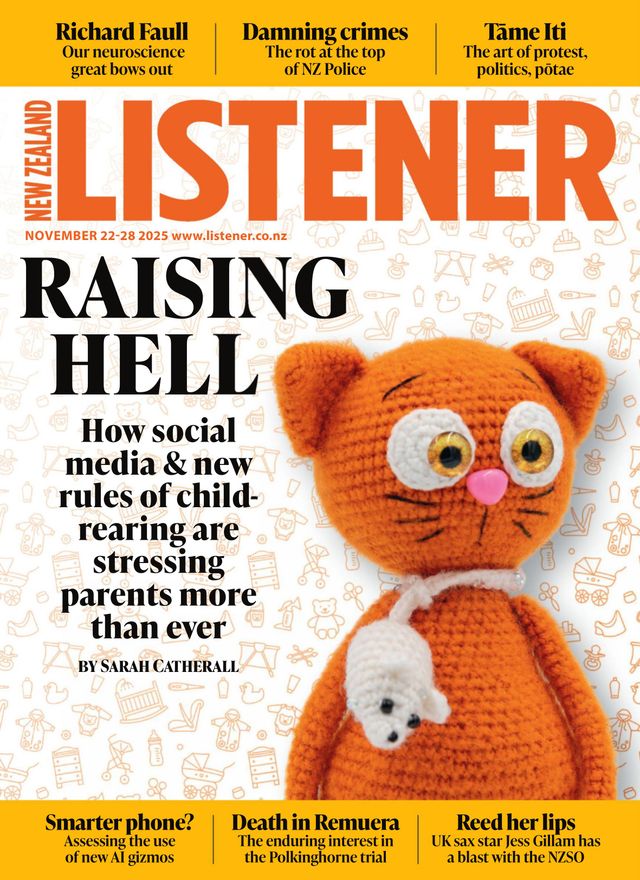 Richard Faull
Our neuroscience great bows out

Damning crimes
The rot at the top of NZ Police

Tāme Iti
The art of protest, politics, pōtae

NEW ZEALAND
LISTENER

NOVEMBER 22-28 2025 www.listener.co.nz

RAISING HELL

How social media & new rules of child-rearing are stressing parents more than ever

BY SARAH CATHERALL

Smarter phone?
Assessing the use of new AI gizmos

Death in Remuera
The enduring interest in the Polkinghorne trial

Reed her lips
UK sax star Jess Gillam has a blast with the NZSO